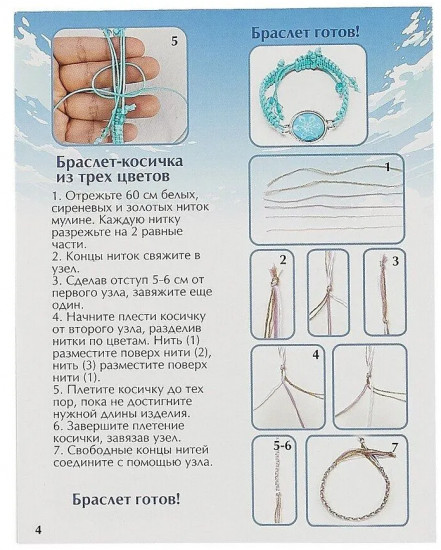 5

Браслет-косичка из трех цветов

1. Отрежьте 60 см белых, сиреневых и золотых ниток мулине. Каждую нитку разрежьте на 2 равные части.
2. Концы ниток свяжите в узел.
3. Сделав отступ 5-6 см от первого узла, завяжите еще один.
4. Начните плести косичку от второго узла, разделив нитки по цветам. Нить (1) разместите поверх нити (2), нить (3) разместите поверх нити (1).
5. Плетите косичку до тех пор, пока не достигните нужной длины изделия.
6. Завершите плетение косички, завязав узел.
7. Свободные концы нитей соедините с помощью узла.

Браслет готов!

4

Браслет готов!

1

2

3

4

5-6

7